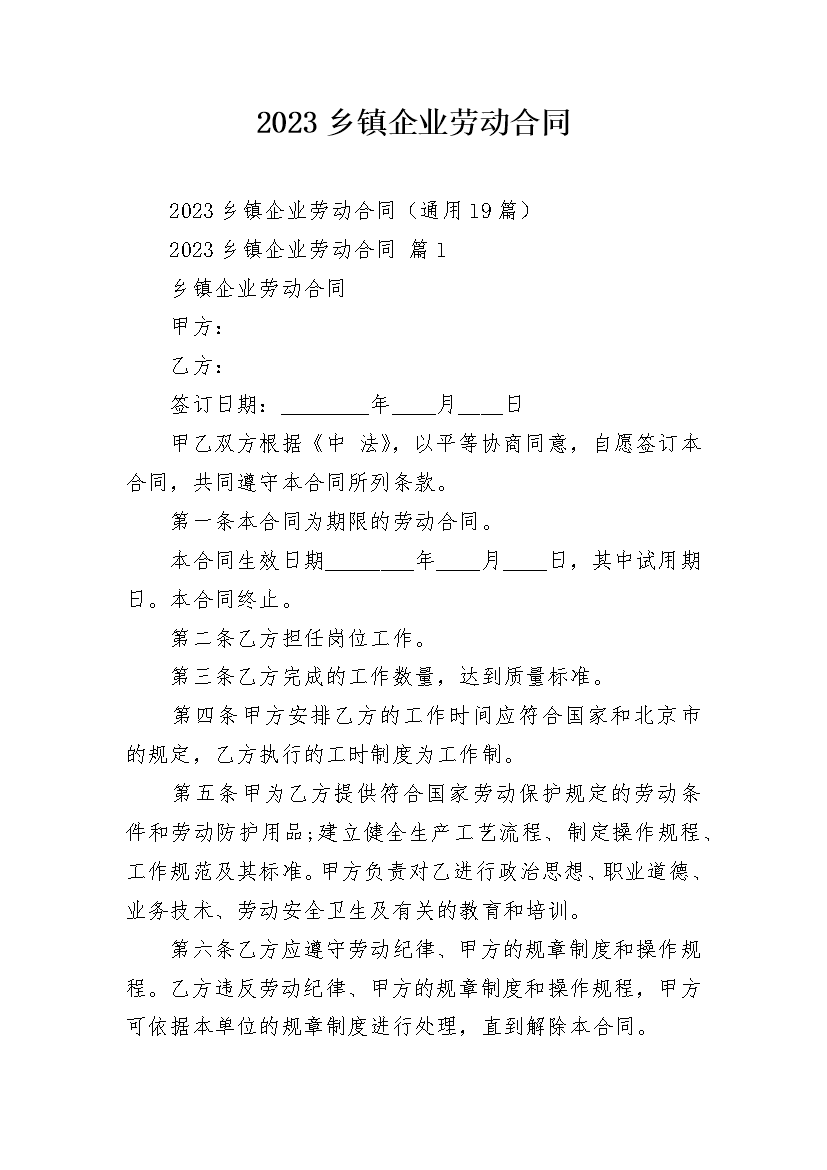 2023 乡镇企业劳动合同

2023 乡镇企业劳动合同（通用 19 篇）

2023 乡镇企业劳动合同 篇 1

乡镇企业劳动合同

甲方：

乙方：

签订日期：________年____月____日

甲乙双方根据《中 法》，以平等协商同意，自愿签订本合同，共同遵守本合同所列条款。

第一条本合同为期限的劳动合同。

本合同生效日期________年____月____日，其中试用期日。本合同终止。

第二条乙方担任岗位工作。

第三条乙方完成的工作数量，达到质量标准。

第四条甲方安排乙方的工作时间应符合国家和北京市的规定，乙方执行的工时制度为工作制。

第五条甲为乙方提供符合国家劳动保护规定的劳动条件和劳动防护用品;建立健全生产工艺流程、制定操作规程、工作规范及其标准。甲方负责对乙进行政治思想、职业道德、业务技术、劳动安全卫生及有关的教育和培训。

第六条乙方应遵守劳动纪律、甲方的规章制度和操作规程。乙方违反劳动纪律、甲方的规章制度和操作规程，甲方可依据本单位的规章制度进行处理，直到解除本合同。